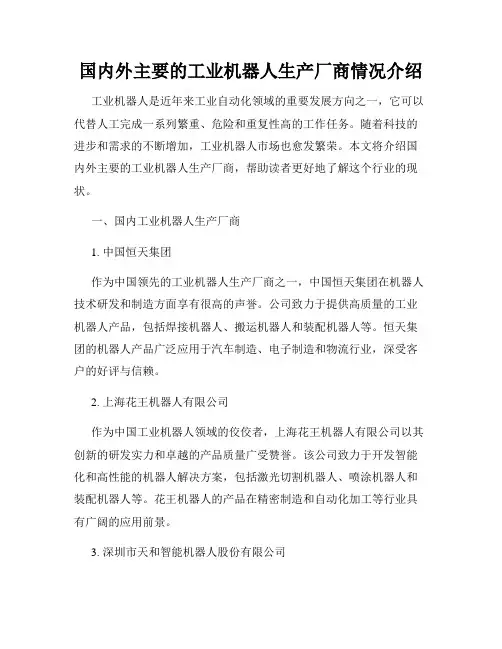 国内外主要的工业机器人生产厂商情况介绍

工业机器人是近年来工业自动化领域的重要发展方向之一，它可以代替人工完成一系列繁重、危险和重复性高的工作任务。随着科技的进步和需求的不断增加，工业机器人市场也愈发繁荣。本文将介绍国内外主要的工业机器人生产厂商，帮助读者更好地了解这个行业的现状。

一、国内工业机器人生产厂商

1. 中国恒天集团

作为中国领先的工业机器人生产厂商之一，中国恒天集团在机器人技术研发和制造方面享有很高的声誉。公司致力于提供高质量的工业机器人产品，包括焊接机器人、搬运机器人和装配机器人等。恒天集团的机器人产品广泛应用于汽车制造、电子制造和物流行业，深受客户的好评与信赖。

2. 上海花王机器人有限公司

作为中国工业机器人领域的佼佼者，上海花王机器人有限公司以其创新的研发实力和卓越的产品质量广受赞誉。该公司致力于开发智能化和高性能的机器人解决方案，包括激光切割机器人、喷涂机器人和装配机器人等。花王机器人的产品在精密制造和自动化加工等行业具有广阔的应用前景。

3. 深圳市天和智能机器人股份有限公司